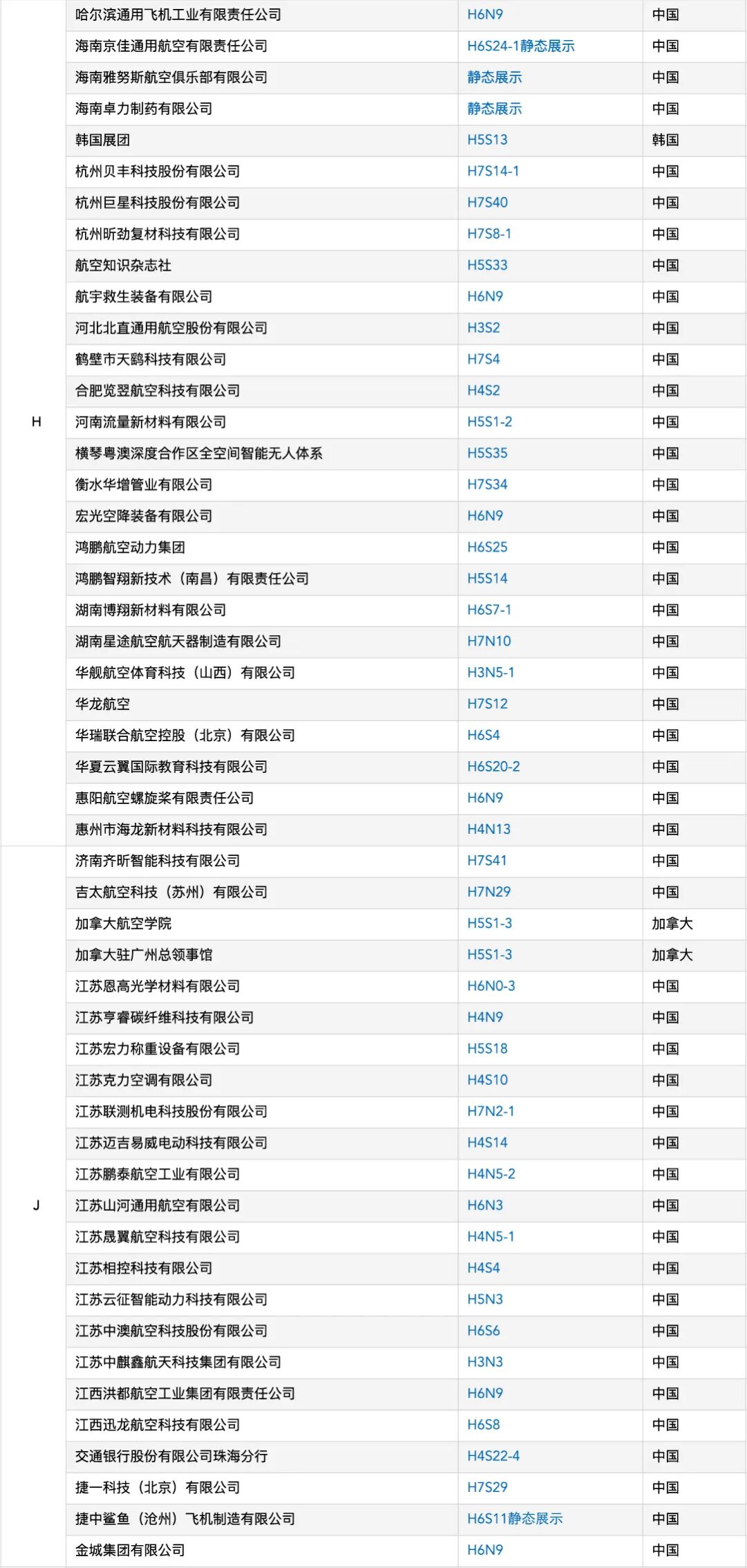 | | | | |
|---|---|---|---|
| H | 哈尔滨通用飞机工业有限责任公司 | H6N9 | 中国 |
| | 海南京佳通用航空有限责任公司 | H6S24-1静态展示 | 中国 |
| | 海南雅努斯航空俱乐部有限公司 | 静态展示 | 中国 |
| | 海南卓力制药有限公司 | 静态展示 | 中国 |
| | 韩国展团 | H5S13 | 韩国 |
| | 杭州贝丰科技股份有限公司 | H7S14-1 | 中国 |
| | 杭州巨星科技股份有限公司 | H7S40 | 中国 |
| | 杭州昕劲复材科技有限公司 | H7S8-1 | 中国 |
| | 航空知识杂志社 | H5S33 | 中国 |
| | 航宇救生装备有限公司 | H6N9 | 中国 |
| | 河北北直通用航空股份有限公司 | H3S2 | 中国 |
| | 鹤壁市天鹞科技有限公司 | H7S4 | 中国 |
| | 合肥览翌航空科技有限公司 | H4S2 | 中国 |
| | 河南流量新材料有限公司 | H5S1-2 | 中国 |
| | 横琴粤澳深度合作区全空间智能无人体系 | H5S35 | 中国 |
| | 衡水华增管业有限公司 | H7S34 | 中国 |
| | 宏光空降装备有限公司 | H6N9 | 中国 |
| | 鸿鹏航空动力集团 | H6S25 | 中国 |
| | 鸿鹏智翔新技术（南昌）有限责任公司 | H5S14 | 中国 |
| | 湖南博翔新材料有限公司 | H6S7-1 | 中国 |
| | 湖南星途航空航天器制造有限公司 | H7N10 | 中国 |
| | 华舰航空体育科技（山西）有限公司 | H3N5-1 | 中国 |
| | 华龙航空 | H7S12 | 中国 |
| | 华瑞联合航空控股（北京）有限公司 | H6S4 | 中国 |
| | 华夏云翼国际教育科技有限公司 | H6S20-2 | 中国 |
| | 惠阳航空螺旋桨有限责任公司 | H6N9 | 中国 |
| | 惠州市海龙新材料科技有限公司 | H4N13 | 中国 |
| J | 济南齐昕智能科技有限公司 | H7S41 | 中国 |
| | 吉太航空科技（苏州）有限公司 | H7N29 | 中国 |
| | 加拿大航空学院 | H5S1-3 | 加拿大 |
| | 加拿大驻广州总领事馆 | H5S1-3 | 加拿大 |
| | 江苏恩高光学材料有限公司 | H6N0-3 | 中国 |
| | 江苏亨睿碳纤维科技有限公司 | H4N9 | 中国 |
| | 江苏宏力称重设备有限公司 | H5S18 | 中国 |
| | 江苏克力空调有限公司 | H4S10 | 中国 |
| | 江苏联测机电科技股份有限公司 | H7N2-1 | 中国 |
| | 江苏迈吉易威电动科技有限公司 | H4S14 | 中国 |
| | 江苏鹏泰航空工业有限公司 | H4N5-2 | 中国 |
| | 江苏山河通用航空有限公司 | H6N3 | 中国 |
| | 江苏晟翼航空科技有限公司 | H4N5-1 | 中国 |
| | 江苏相控科技有限公司 | H4S4 | 中国 |
| | 江苏云征智能动力科技有限公司 | H5N3 | 中国 |
| | 江苏中澳航空科技股份有限公司 | H6S6 | 中国 |
| | 江苏中麒鑫航天科技集团有限公司 | H3N3 | 中国 |
| | 江西洪都航空工业集团有限责任公司 | H6N9 | 中国 |
| | 江西迅龙航空科技有限公司 | H6S8 | 中国 |
| | 交通银行股份有限公司珠海分行 | H4S22-4 | 中国 |
| | 捷一科技（北京）有限公司 | H7S29 | 中国 |
| | 捷中鲨鱼（沧州）飞机制造有限公司 | H6S11静态展示 | 中国 |
| | 金城集团有限公司 | H6N9 | 中国 |